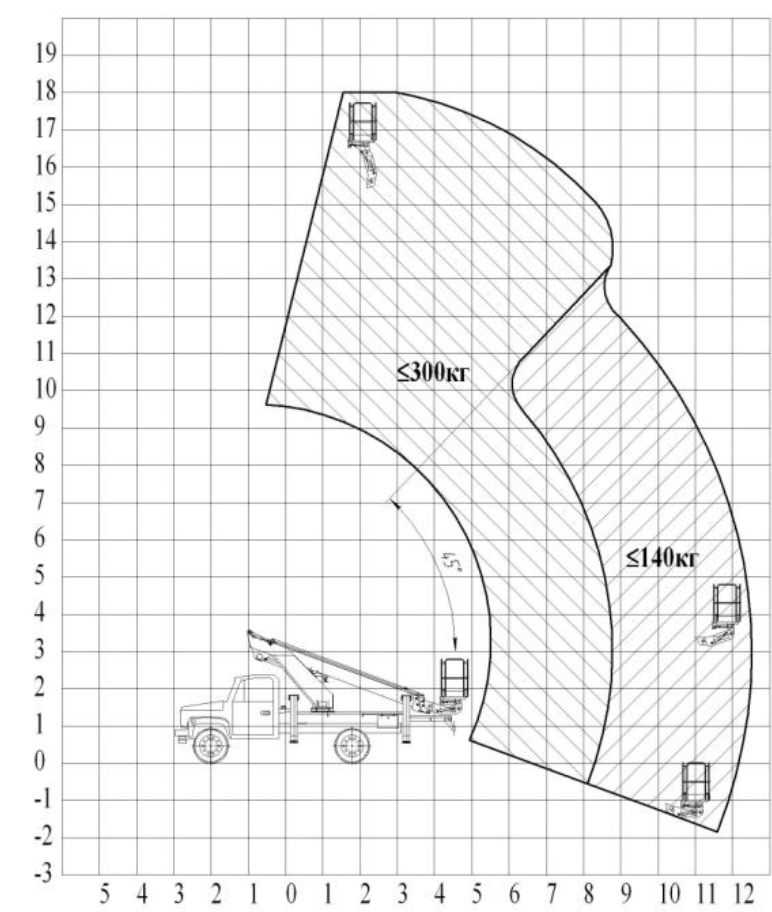 19
18
17
16
15
14
13
12
11
10
9
8
7
6
5
4
3
2
1
0
-1
-2
-3

≤300кг

≤140кг

45°

5 4 3 2 1 0 1 2 3 4 5 6 7 8 9 10 11 12